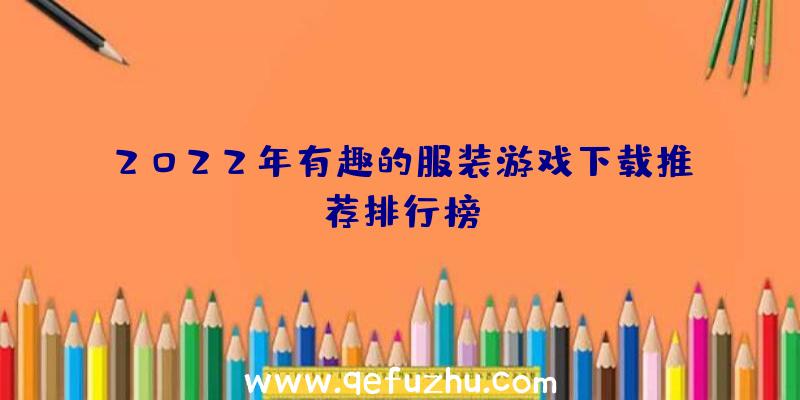 2022年有趣的服装游戏下载推荐排行榜

www.qefuzhu.com